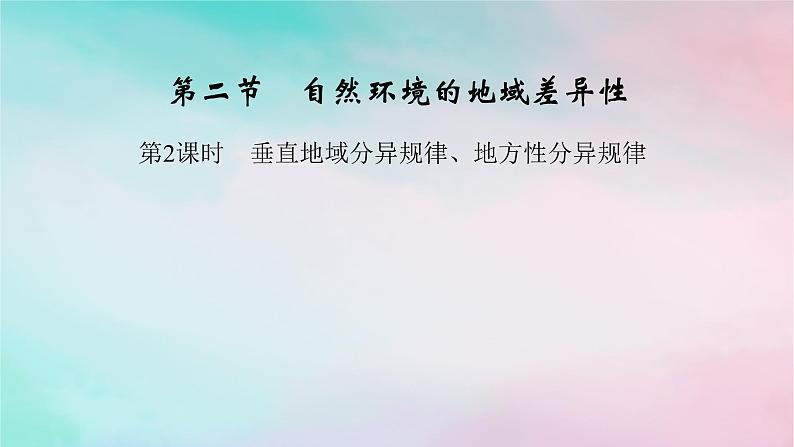 第二节　自然环境的地域差异性

第2课时　垂直地域分异规律、地方性分异规律